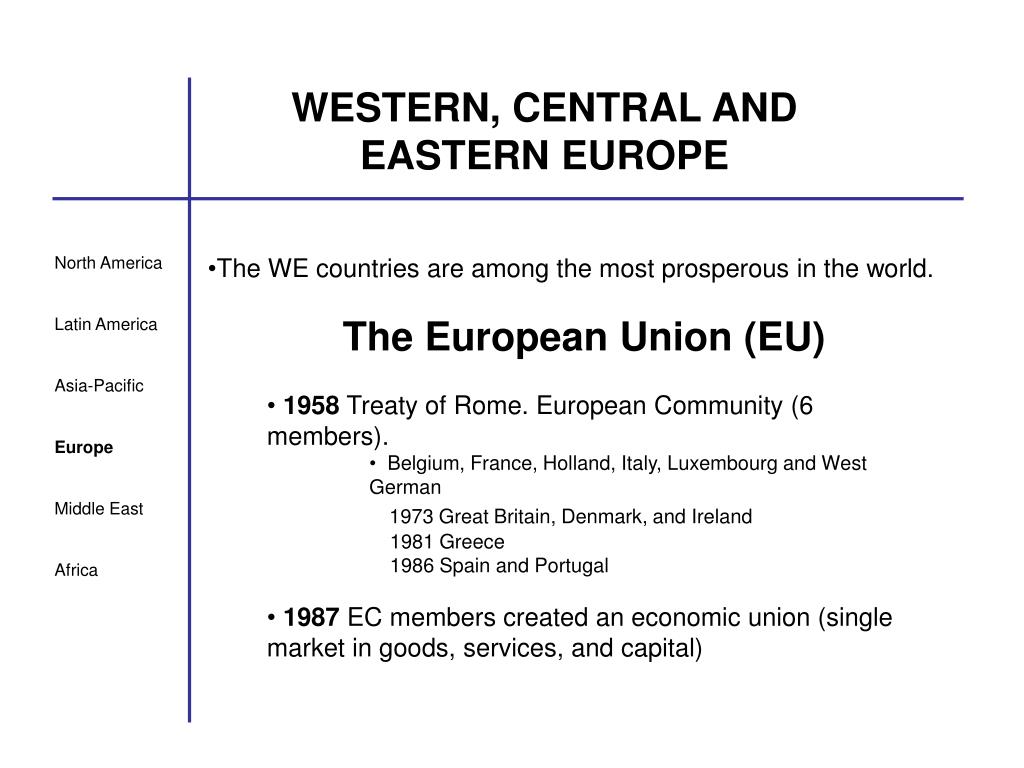 WESTERN, CENTRAL AND EASTERN EUROPE

North America

Latin America

Asia-Pacific

Europe

Middle East

Africa

•The WE countries are among the most prosperous in the world.

The European Union (EU)

• 1958 Treaty of Rome. European Community (6 members).

• Belgium, France, Holland, Italy, Luxembourg and West German

1973 Great Britain, Denmark, and Ireland
1981 Greece
1986 Spain and Portugal

• 1987 EC members created an economic union (single market in goods, services, and capital)